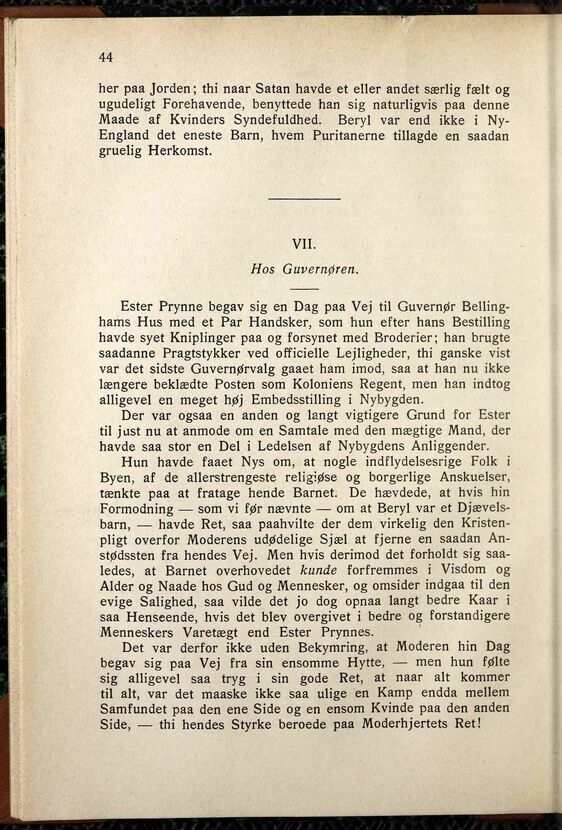 44

her paa Jorden; thi naar Satan havde et eller andet særlig fælt og ugudeligt Forehavende, benyttede han sig naturligvis paa denne Maade af Kvinders Syndefuldhed. Beryl var end ikke i Ny-England det eneste Barn, hvem Puritanerne tillagde en saadan gruelig Herkomst.

VII.
Hos Guvernøren.

Ester Prynne begav sig en Dag paa Vej til Guvernør Bellinghams Hus med et Par Handsker, som hun efter hans Bestilling havde syet Kniplinger paa og forsynet med Broderier; han brugte saadanne Pragtstykker ved officielle Lejligheder, thi ganske vist var det sidste Guvernørvalg gaaet ham imod, saa at han nu ikke længere beklædte Posten som Koloniens Regent, men han indtog alligevel en meget høj Embedsstilling i Nybygden.

Der var ogsaa en anden og langt vigtigere Grund for Ester til just nu at anmode om en Samtale med den mægtige Mand, der havde saa stor en Del i Ledelsen af Nybygdens Anliggender.

Hun havde faaet Nys om, at nogle indflydelsesrige Folk i Byen, af de allerstrengeste religiøse og borgerlige Anskuelser, tænkte paa at fratage hende Barnet. De hævdede, at hvis hin Formodning — som vi før nævnte — om at Beryl var et Djævelsbarn, — havde Ret, saa paahvilte der dem virkelig den Kristenpligt overfor Moderens udødelige Sjæl at fjerne en saadan Anstødssten fra hendes Vej. Men hvis derimod det forholdt sig saaledes, at Barnet overhovedet kunde forfremmes i Visdom og Alder og Naade hos Gud og Mennesker, og omsider indgaa til den evige Salighed, saa vilde det jo dog opnaa langt bedre Kaar i saa Henseende, hvis det blev overgivet i bedre og forstandigere Menneskers Varetægt end Ester Prynnes.

Det var derfor ikke uden Bekymring, at Moderen hin Dag begav sig paa Vej fra sin ensomme Hytte, — men hun følte sig alligevel saa tryg i sin gode Ret, at naar alt kommer til alt, var det maaske ikke saa ulige en Kamp endda mellem Samfundet paa den ene Side og en ensom Kvinde paa den anden Side, — thi hendes Styrke beroede paa Moderhjertets Ret!